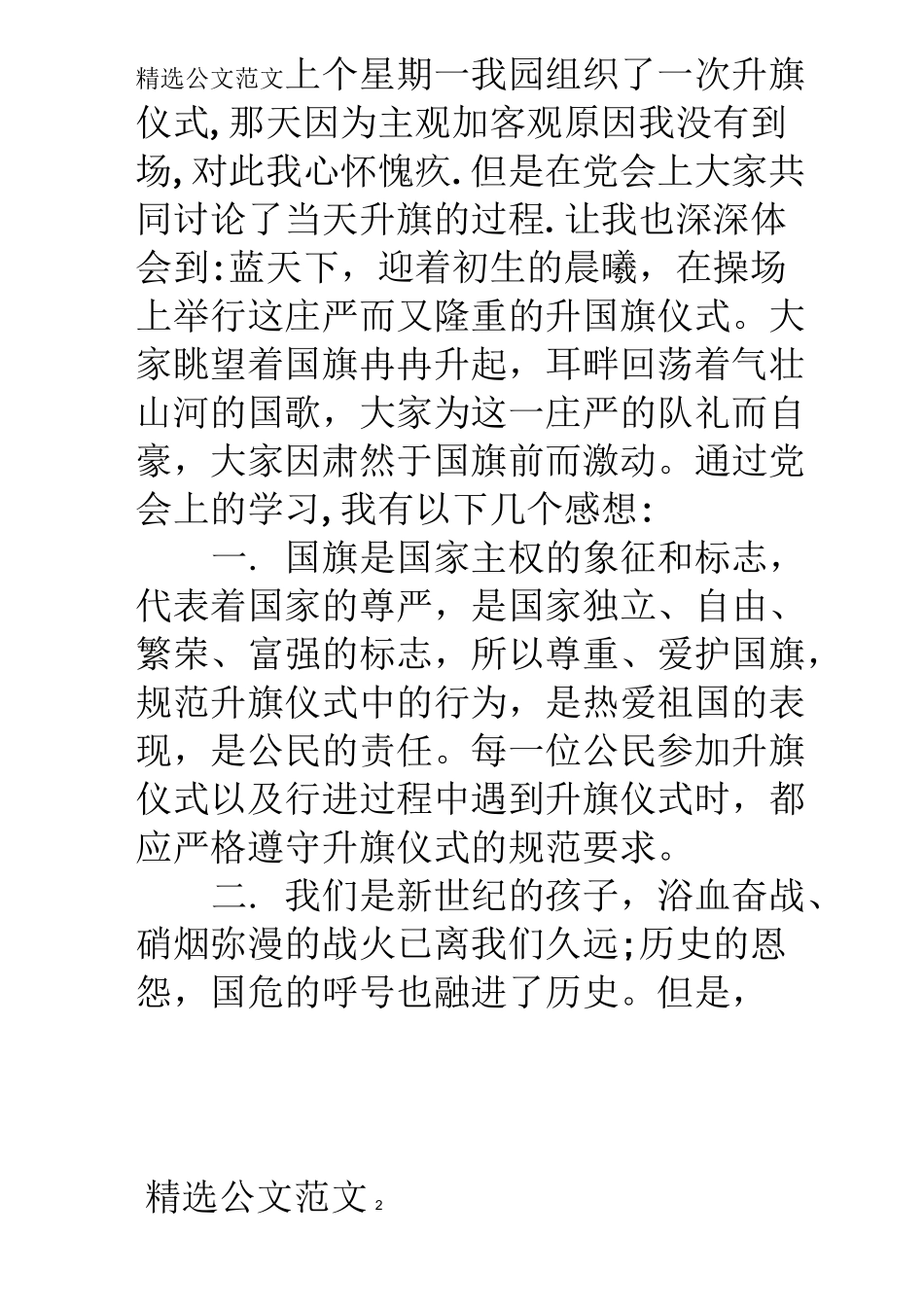 精选公文范文上个星期一我园组织了一次升旗仪式,那天因为主观加客观原因我没有到场,对此我心怀愧疚.但是在党会上大家共同讨论了当天升旗的过程.让我也深深体会到:蓝天下，迎着初生的晨曦，在操场上举行这庄严而又隆重的升国旗仪式。大家眺望着国旗冉冉升起，耳畔回荡着气壮山河的国歌，大家为这一庄严的队礼而自豪，大家因肃然于国旗前而激动。通过党会上的学习,我有以下几个感想:

一. 国旗是国家主权的象征和标志，代表着国家的尊严，是国家独立、自由、繁荣、富强的标志，所以尊重、爱护国旗，规范升旗仪式中的行为，是热爱祖国的表现，是公民的责任。每一位公民参加升旗仪式以及行进过程中遇到升旗仪式时，都应严格遵守升旗仪式的规范要求。

二. 我们是新世纪的孩子，浴血奋战、硝烟弥漫的战火已离我们久远;历史的恩怨，国危的呼号也融进了历史。但是，

精选公文范文 2